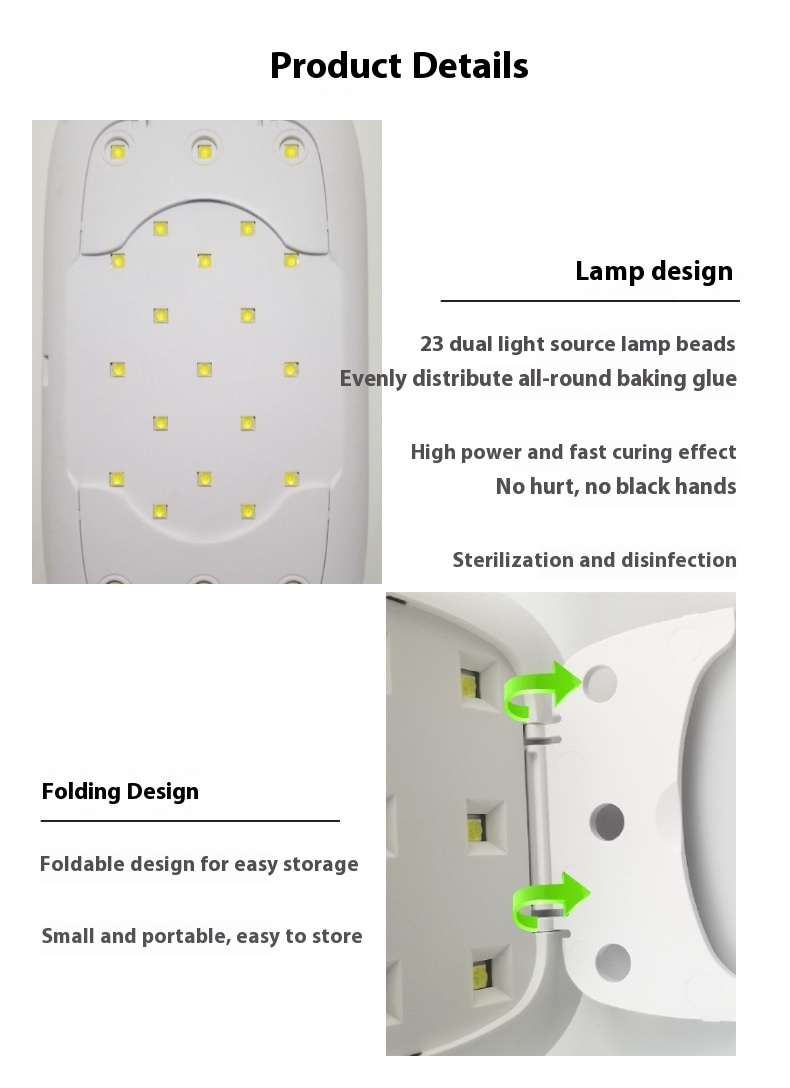 Product Details

Lamp design

23 dual light source lamp beads
Evenly distribute all-round baking glue

High power and fast curing effect
No hurt, no black hands

Sterilization and disinfection

Folding Design

Foldable design for easy storage

Small and portable, easy to store